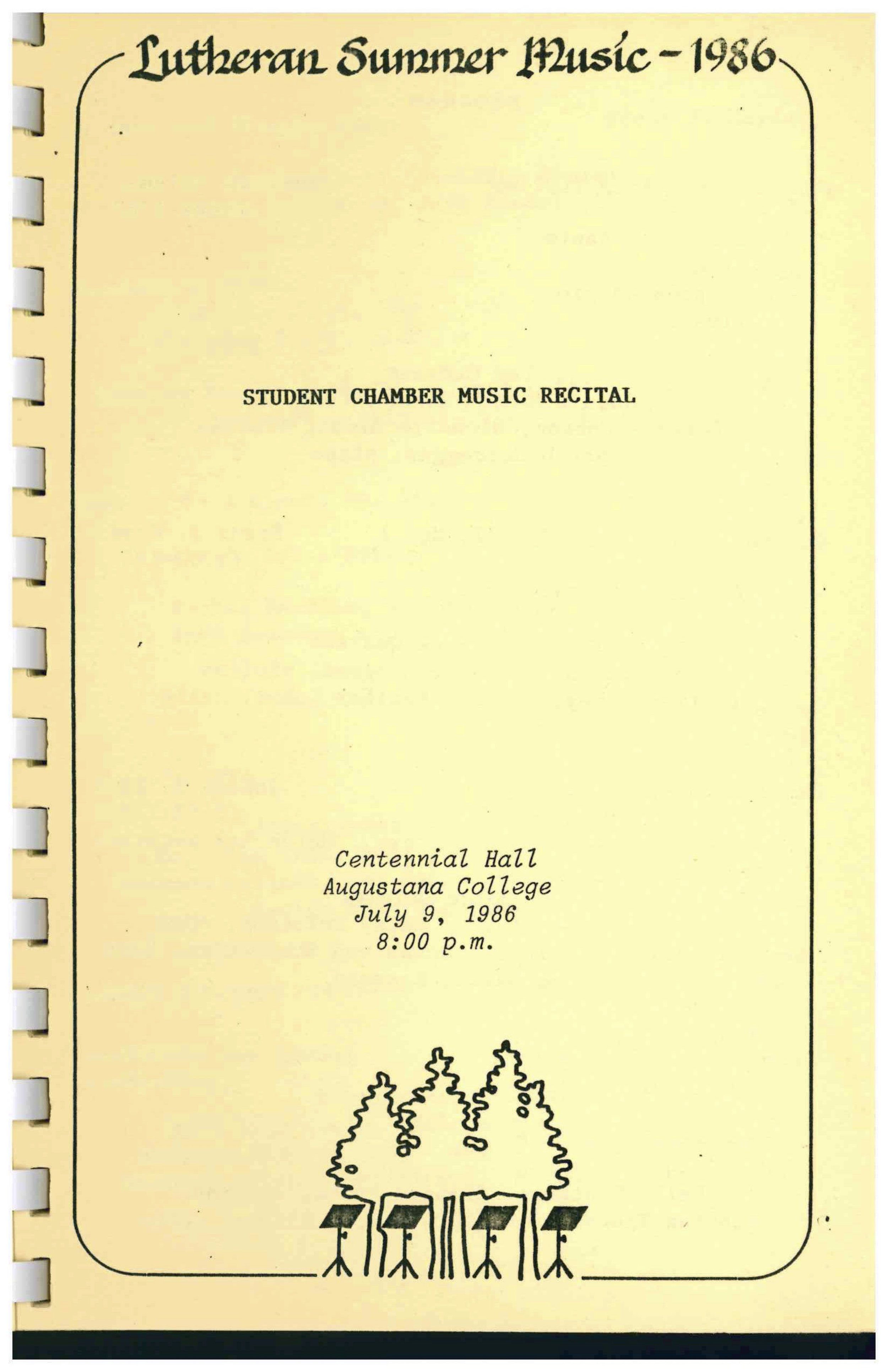 Lutheran Summer Music - 1986

STUDENT CHAMBER MUSIC RECITAL

Centennial Hall
Augustana College
July 9, 1986
8:00 p.m.